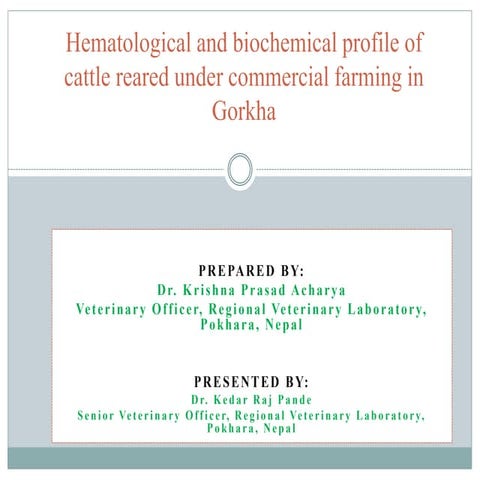 Hematological and biochemical profile of cattle reared under commercial farming in Gorkha

PREPARED BY:
Dr. Krishna Prasad Acharya
Veterinary Officer, Regional Veterinary Laboratory, Pokhara, Nepal

PRESENTED BY:
Dr. Kedar Raj Pande
Senior Veterinary Officer, Regional Veterinary Laboratory, Pokhara, Nepal